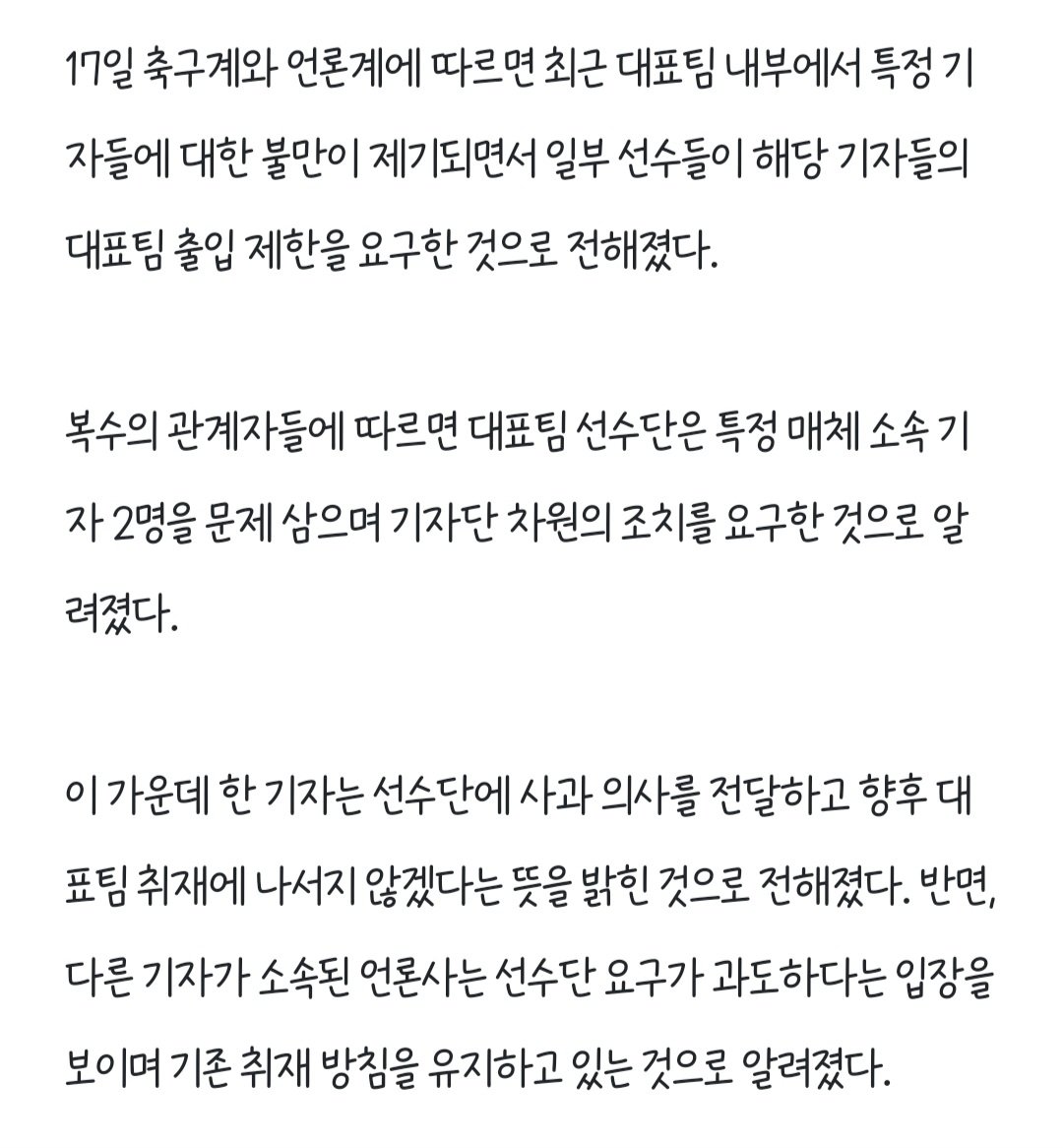 17일 축구계와 언론계에 따르면 최근 대표팀 내부에서 특정 기자들에 대한 불만이 제기되면서 일부 선수들이 해당 기자들의 대표팀 출입 제한을 요구한 것으로 전해졌다.

복수의 관계자들에 따르면 대표팀 선수단은 특정 매체 소속 기자 2명을 문제 삼으며 기자단 차원의 조치를 요구한 것으로 알려졌다.

이 가운데 한 기자는 선수단에 사과 의사를 전달하고 향후 대표팀 취재에 나서지 않겠다는 뜻을 밝힌 것으로 전해졌다. 반면, 다른 기자가 소속된 언론사는 선수단 요구가 과도하다는 입장을 보이며 기존 취재 방침을 유지하고 있는 것으로 알려졌다.